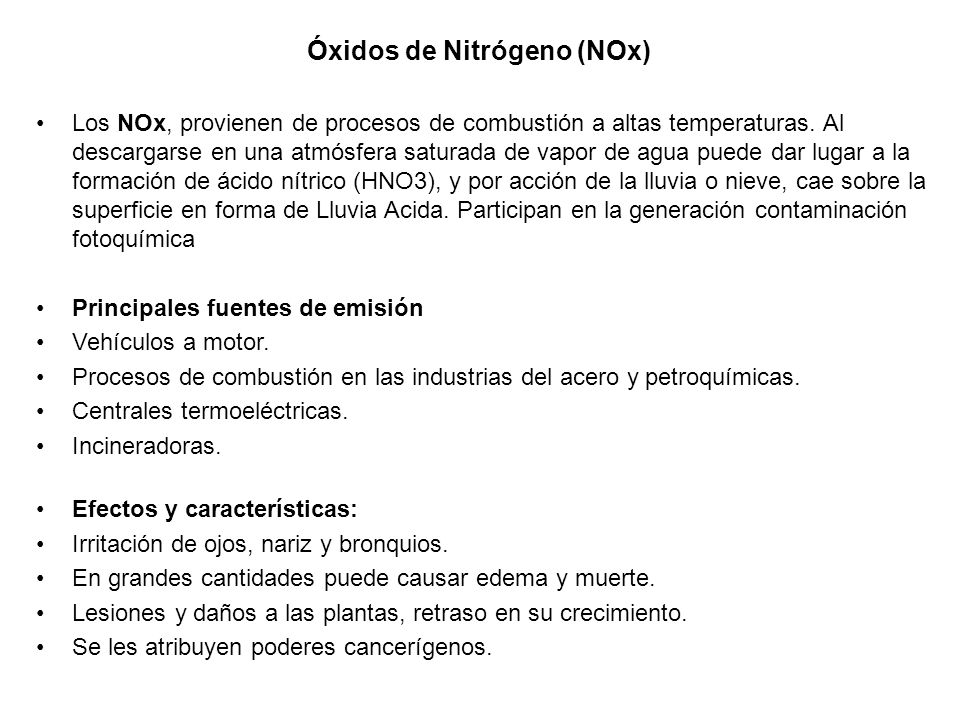 Óxidos de Nitrógeno (NOx)

• Los NOx, provienen de procesos de combustión a altas temperaturas. Al descargarse en una atmósfera saturada de vapor de agua puede dar lugar a la formación de ácido nítrico (HNO3), y por acción de la lluvia o nieve, cae sobre la superficie en forma de Lluvia Acida. Participan en la generación contaminación fotoquímica

• Principales fuentes de emisión
• Vehículos a motor.
• Procesos de combustión en las industrias del acero y petroquímicas.
• Centrales termoeléctricas.
• Incineradoras.

• Efectos y características:
• Irritación de ojos, nariz y bronquios.
• En grandes cantidades puede causar edema y muerte.
• Lesiones y daños a las plantas, retraso en su crecimiento.
• Se les atribuyen poderes cancerígenos.